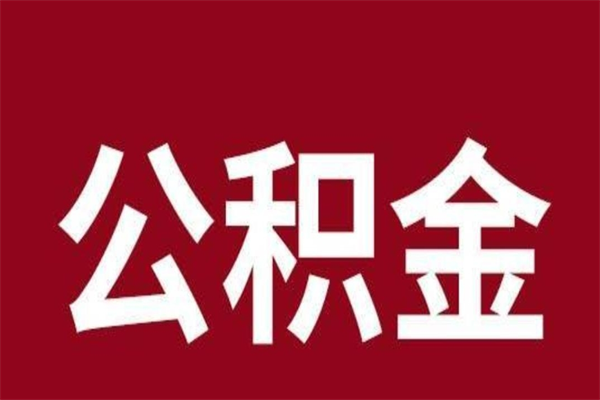 公积金